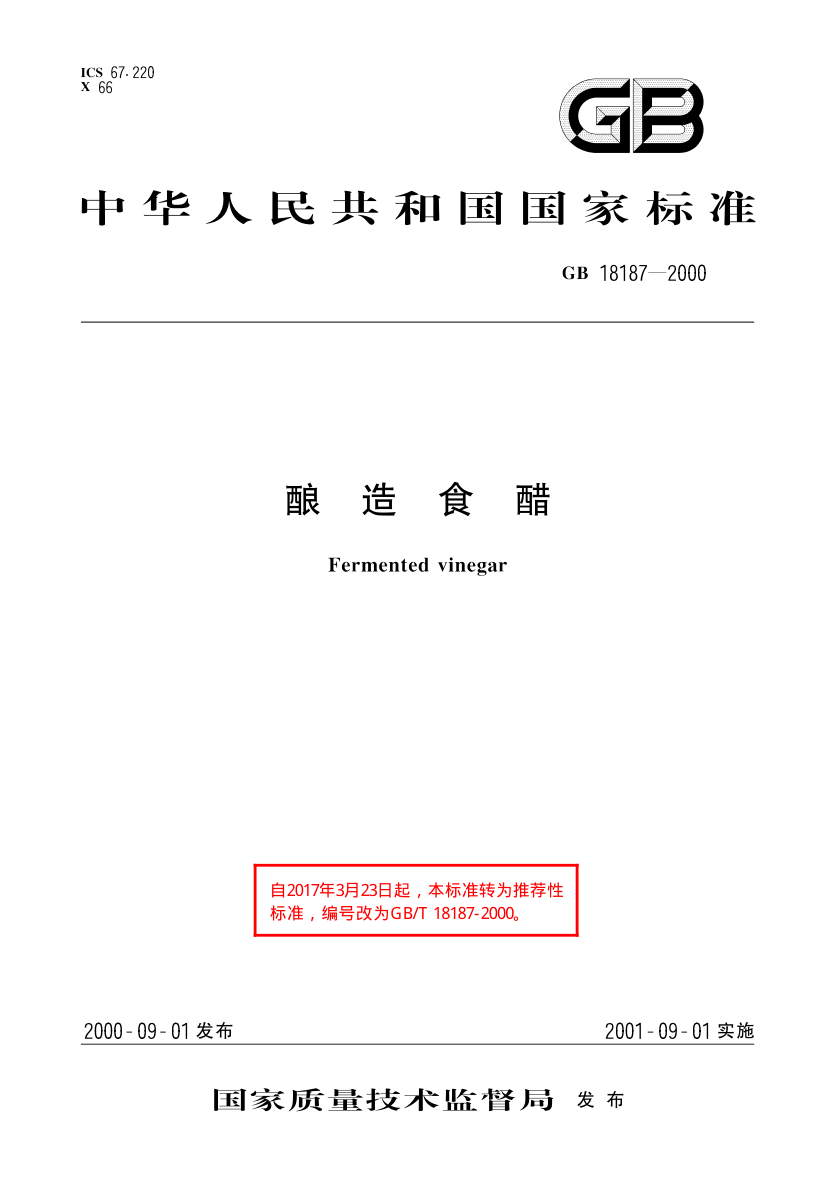 ICS 67.220
X 66

GB

中华人民共和国国家标准

GB 18187—2000

酿造食醋

Fermented vinegar

自2017年3月23日起，本标准转为推荐性标准，编号改为GB/T 18187-2000。

2000-09-01发布

2001-09-01实施

国家质量技术监督局 发布